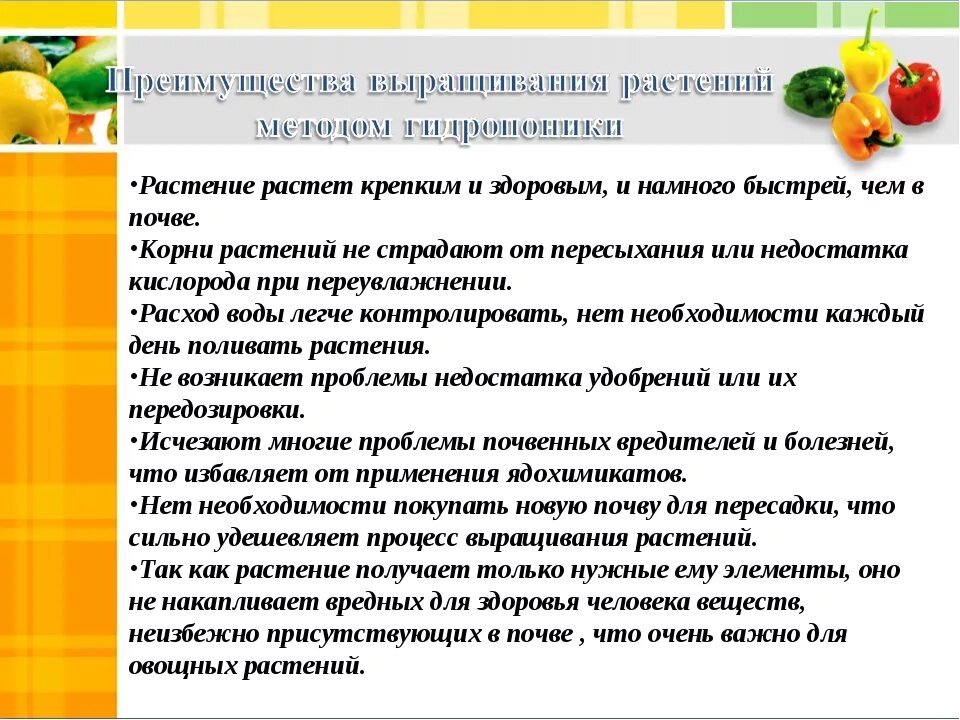 Преимущества выращивания растений методом гидропоники

•Растение растет крепким и здоровым, и намного быстрей, чем в почве.
•Корни растений не страдают от пересыхания или недостатка кислорода при переувлажнении.
•Расход воды легче контролировать, нет необходимости каждый день поливать растения.
•Не возникает проблемы недостатка удобрений или их передозировки.
•Исчезают многие проблемы почвенных вредителей и болезней, что избавляет от применения ядохимикатов.
•Нет необходимости покупать новую почву для пересадки, что сильно удешевляет процесс выращивания растений.
•Так как растение получает только нужные ему элементы, оно не накапливает вредных для здоровья человека веществ, неизбежно присутствующих в почве , что очень важно для овощных растений.